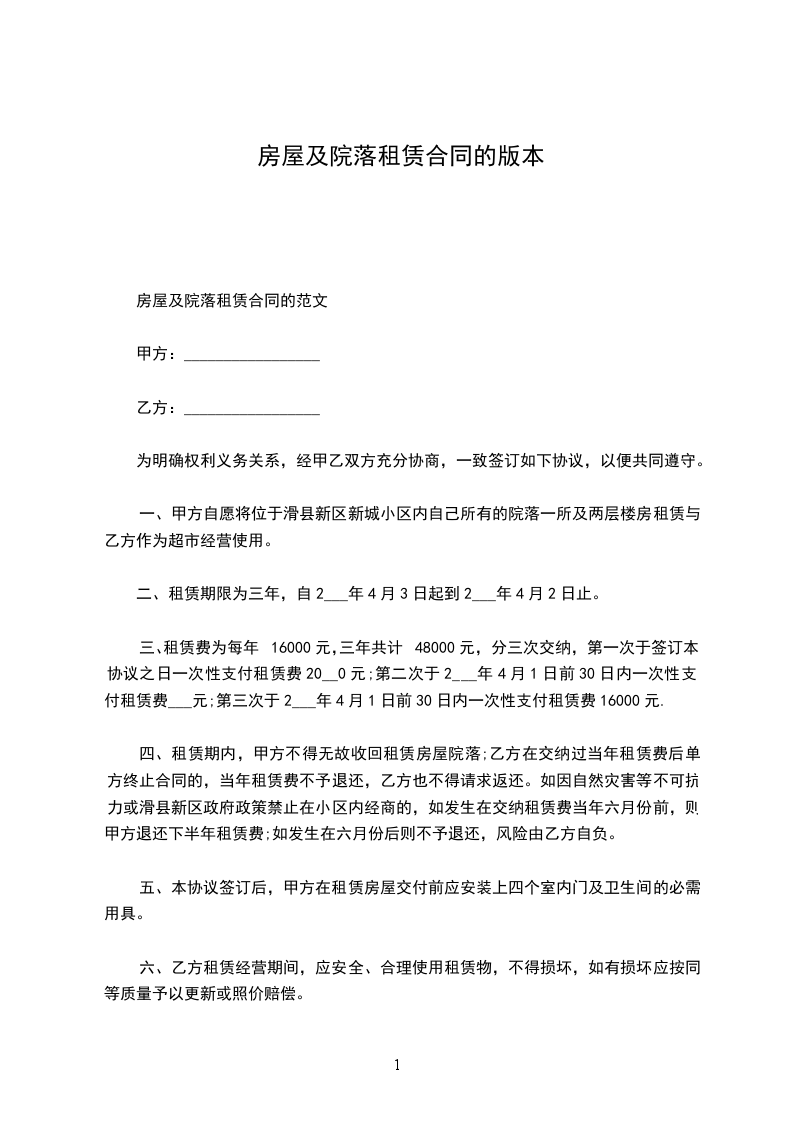 房屋及院落租赁合同的版本

房屋及院落租赁合同的范文

甲方：________________

乙方：________________

为明确权利义务关系，经甲乙双方充分协商，一致签订如下协议，以便共同遵守。

一、甲方自愿将位于滑县新区新城小区内自己所有的院落一所及两层楼房租赁与乙方作为超市经营使用。

二、租赁期限为三年，自2___年4月3日起到2___年4月2日止。

三、租赁费为每年 16000元，三年共计 48000元，分三次交纳，第一次于签订本协议之日一次性支付租赁费20__0元;第二次于2___年4月1日前30日内一次性支付租赁费___元;第三次于2___年4月1日前30日内一次性支付租赁费16000元.

四、租赁期内，甲方不得无故收回租赁房屋院落;乙方在交纳过当年租赁费后单方终止合同的，当年租赁费不予退还，乙方也不得请求返还。如因自然灾害等不可抗力或滑县新区政府政策禁止在小区内经商的，如发生在交纳租赁费当年六月份前，则甲方退还下半年租赁费;如发生在六月份后则不予退还，风险由乙方自负。

五、本协议签订后，甲方在租赁房屋交付前应安装上四个室内门及卫生间的必需用具。

六、乙方租赁经营期间，应安全、合理使用租赁物，不得损坏，如有损坏应按同等质量予以更新或照价赔偿。

1